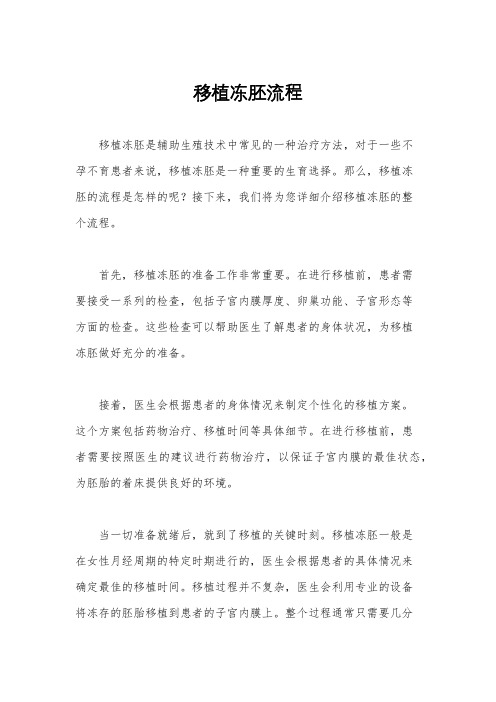 移植冻胚流程

移植冻胚是辅助生殖技术中常见的一种治疗方法，对于一些不孕不育患者来说，移植冻胚是一种重要的生育选择。那么，移植冻胚的流程是怎样的呢？接下来，我们将为您详细介绍移植冻胚的整个流程。

首先，移植冻胚的准备工作非常重要。在进行移植前，患者需要接受一系列的检查，包括子宫内膜厚度、卵巢功能、子宫形态等方面的检查。这些检查可以帮助医生了解患者的身体状况，为移植冻胚做好充分的准备。

接着，医生会根据患者的身体情况来制定个性化的移植方案。这个方案包括药物治疗、移植时间等具体细节。在进行移植前，患者需要按照医生的建议进行药物治疗，以保证子宫内膜的最佳状态，为胚胎的着床提供良好的环境。

当一切准备就绪后，就到了移植的关键时刻。移植冻胚一般是在女性月经周期的特定时期进行的，医生会根据患者的具体情况来确定最佳的移植时间。移植过程并不复杂，医生会利用专业的设备将冻存的胚胎移植到患者的子宫内膜上。整个过程通常只需要几分